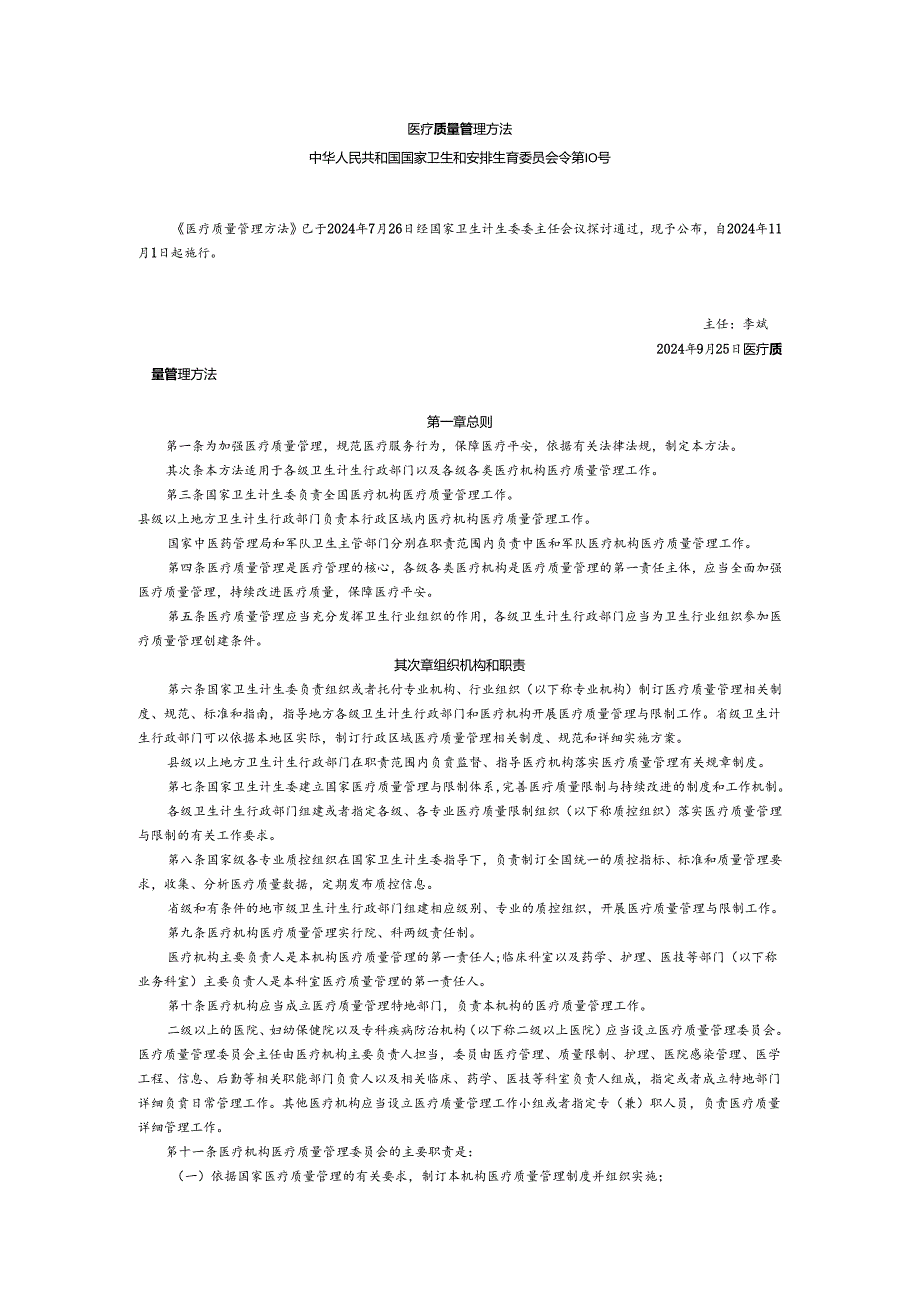 医疗质量管理方法

中华人民共和国国家卫生和安排生育委员会令第IO号

《医疗质量管理方法》已于2024年7月26日经国家卫生计生委委主任会议探讨通过，现予公布，自2024年11月1日起施行。

主任：李斌

2024年9月25日医疗质量管理方法

第一章总则

第一条为加强医疗质量管理，规范医疗服务行为，保障医疗平安，依据有关法律法规，制定本方法。

其次条本方法适用于各级卫生计生行政部门以及各级各类医疗机构医疗质量管理工作。

第三条国家卫生计生委负责全国医疗机构医疗质量管理工作。

县级以上地方卫生计生行政部门负责本行政区域内医疗机构医疗质量管理工作。

国家中医药管理局和军队卫生主管部门分别在职责范围内负责中医和军队医疗机构医疗质量管理工作。

第四条医疗质量管理是医疗管理的核心，各级各类医疗机构是医疗质量管理的第一责任主体，应当全面加强医疗质量管理，持续改进医疗质量，保障医疗平安。

第五条医疗质量管理应当充分发挥卫生行业组织的作用，各级卫生计生行政部门应当为卫生行业组织参加医疗质量管理创建条件。

其次章组织机构和职责

第六条国家卫生计生委负责组织或者托付专业机构、行业组织（以下称专业机构）制订医疗质量管理相关制度、规范、标准和指南，指导地方各级卫生计生行政部门和医疗机构开展医疗质量管理与限制工作。省级卫生计生行政部门可以依据本地区实际，制订行政区域医疗质量管理相关制度、规范和详细实施方案。

县级以上地方卫生计生行政部门在职责范围内负责监督、指导医疗机构落实医疗质量管理有关规章制度。

第七条国家卫生计生委建立国家医疗质量管理与限制体系，完善医疗质量限制与持续改进的制度和工作机制。

各级卫生计生行政部门组建或者指定各级、各专业医疗质量限制组织（以下称质控组织）落实医疗质量管理与限制的有关工作要求。

第八条国家级各专业质控组织在国家卫生计生委指导下，负责制订全国统一的质控指标、标准和质量管理要求，收集、分析医疗质量数据，定期发布质控信息。

省级和有条件的地市级卫生计生行政部门组建相应级别、专业的质控组织，开展医疗质量管理与限制工作。

第九条医疗机构医疗质量管理实行院、科两级责任制。

医疗机构主要负责人是本机构医疗质量管理的第一责任人；临床科室以及药学、护理、医技等部门（以下称业务科室）主要负责人是本科室医疗质量管理的第一责任人。

第十条医疗机构应当成立医疗质量管理特地部门，负责本机构的医疗质量管理工作。

二级以上的医院、妇幼保健院以及专科疾病防治机构（以下称二级以上医院）应当设立医疗质量管理委员会。医疗质量管理委员会主任由医疗机构主要负责人担当，委员由医疗管理、质量限制、护理、医院感染管理、医学工程、信息、后勤等相关职能部门负责人以及相关临床、药学、医技等科室负责人组成，指定或者成立特地部门详细负责日常管理工作。其他医疗机构应当设立医疗质量管理工作小组或者指定专（兼）职人员，负责医疗质量详细管理工作。

第十一条医疗机构医疗质量管理委员会的主要职责是：

（一）依据国家医疗质量管理的有关要求，制订本机构医疗质量管理制度并组织实施；